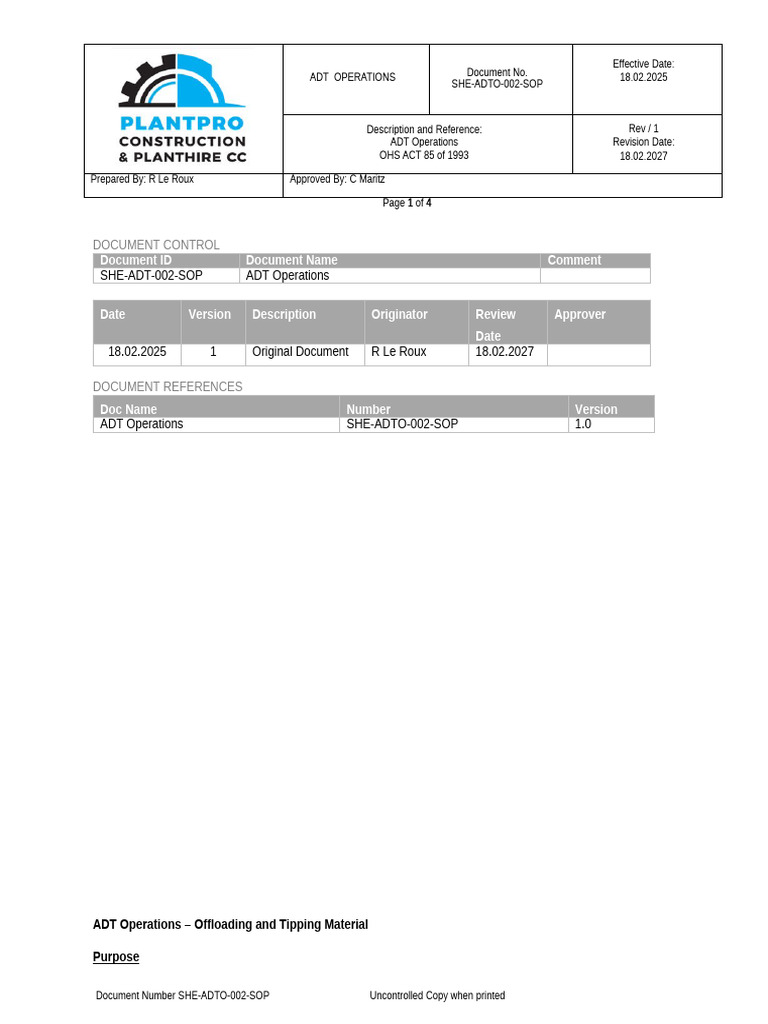 | PLANTPRO CONSTRUCTION & PLANTHIRE CC | ADT OPERATIONS | Document No. SHE-ADTO-002-SOP | Effective Date: 18.02.2025 |
|---|---|---|---|
| | Description and Reference: ADT Operations OHS ACT 85 of 1993 | | Rev / 1 Revision Date: 18.02.2027 |
| Prepared By: R Le Roux | Approved By: C Maritz | | |

Page 1 of 4

DOCUMENT CONTROL

| Document ID | Document Name | Comment |
|---|---|---|
| SHE-ADT-002-SOP | ADT Operations | |

| Date | Version | Description | Originator | Review Date | Approver |
|---|---|---|---|---|---|
| 18.02.2025 | 1 | Original Document | R Le Roux | 18.02.2027 | |

DOCUMENT REFERENCES

| Doc Name | Number | Version |
|---|---|---|
| ADT Operations | SHE-ADTO-002-SOP | 1.0 |

ADT Operations – Offloading and Tipping Material

Purpose

Document Number SHE-ADTO-002-SOP Uncontrolled Copy when printed